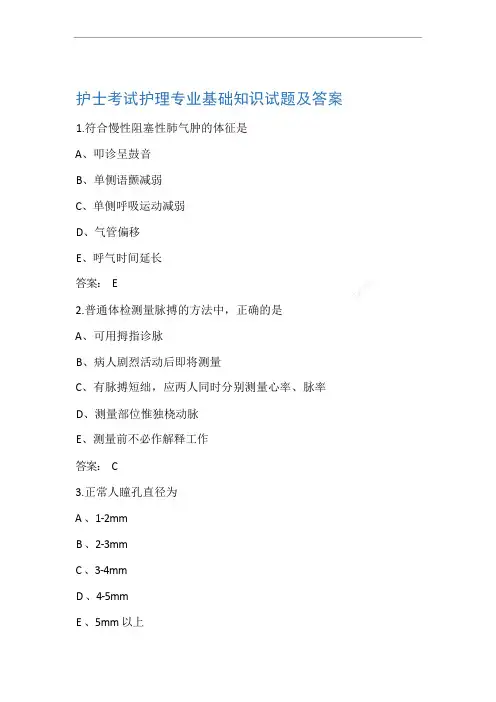 护士考试护理专业基础知识试题及答案

1.符合慢性阻塞性肺气肿的体征是

A、叩诊呈鼓音

B、单侧语颤减弱

C、单侧呼吸运动减弱

D、气管偏移

E、呼气时间延长

答案： E

2.普通体检测量脉搏的方法中，正确的是

A、可用拇指诊脉

B、病人剧烈活动后即将测量

C、有脉搏短绌，应两人同时分别测量心率、脉率

D、测量部位惟独桡动脉

E、测量前不必作解释工作

答案： C

3.正常人瞳孔直径为

A 、1-2mm

B 、2-3mm

C 、3-4mm

D 、4-5mm

E 、5mm 以上